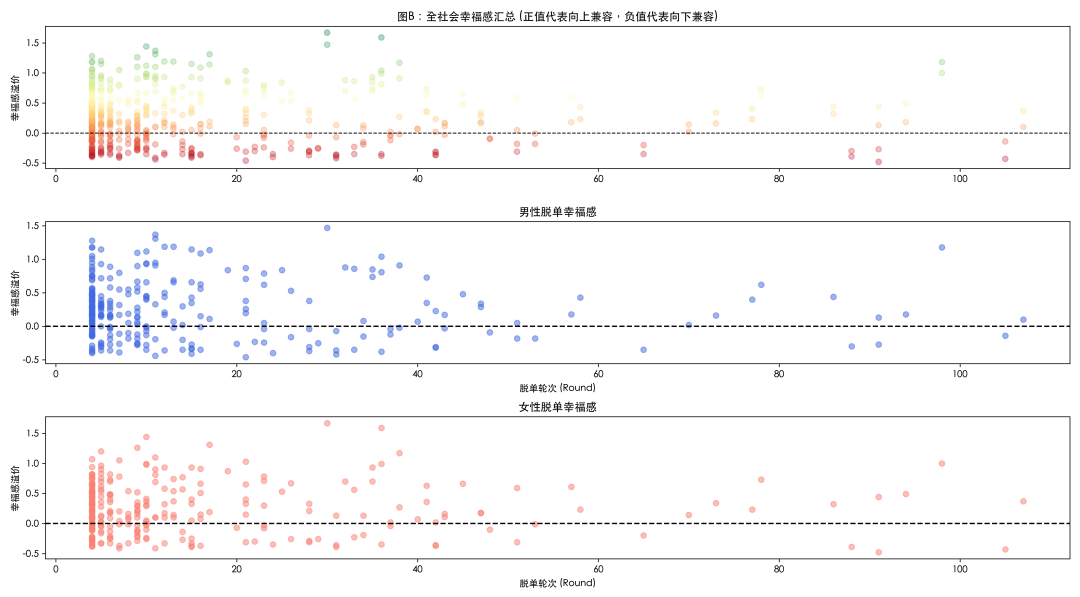 图B：全社会幸福感汇总 (正值代表向上兼容，负值代表向下兼容)

幸福感溢价

1.5
1.0
0.5
0.0
−0.5

0 20 40 60 80 100

男性脱单幸福感

幸福感溢价

1.5
1.0
0.5
0.0
−0.5

0 20 40 60 80 100

脱单轮次 (Round)

女性脱单幸福感

幸福感溢价

1.5
1.0
0.5
0.0
−0.5

0 20 40 60 80 100

脱单轮次 (Round)